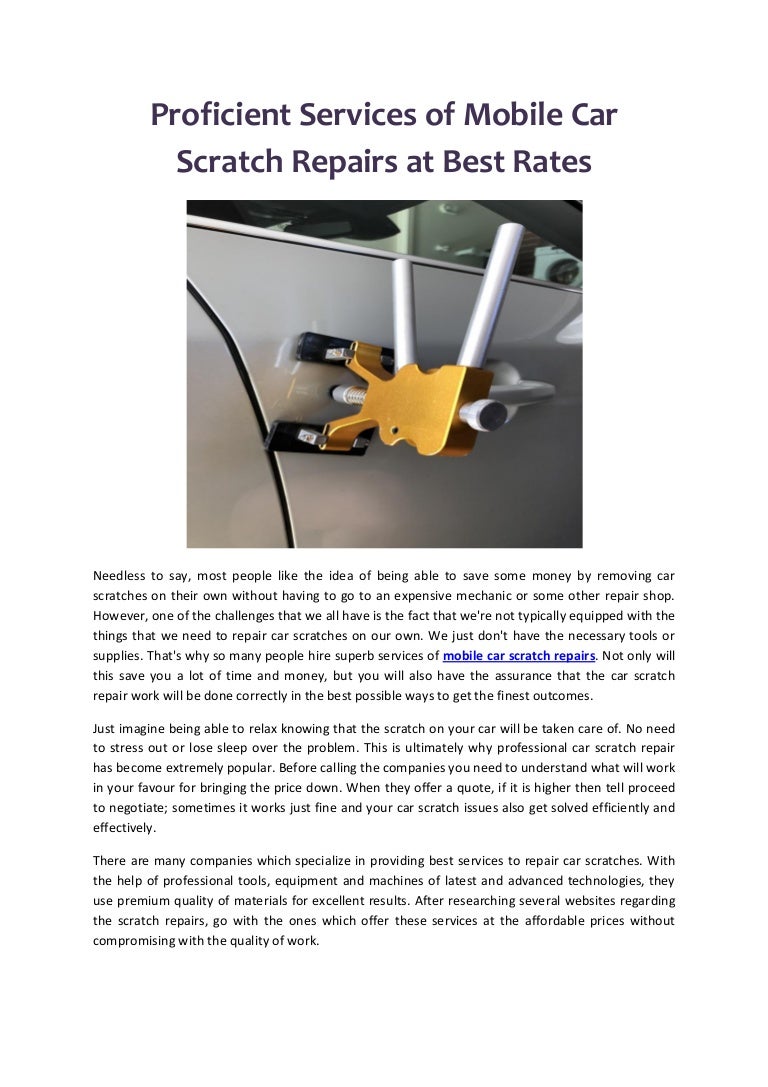 Proficient Services of Mobile Car Scratch Repairs at Best Rates

Needless to say, most people like the idea of being able to save some money by removing car scratches on their own without having to go to an expensive mechanic or some other repair shop. However, one of the challenges that we all have is the fact that we're not typically equipped with the things that we need to repair car scratches on our own. We just don't have the necessary tools or supplies. That's why so many people hire superb services of mobile car scratch repairs. Not only will this save you a lot of time and money, but you will also have the assurance that the car scratch repair work will be done correctly in the best possible ways to get the finest outcomes.

Just imagine being able to relax knowing that the scratch on your car will be taken care of. No need to stress out or lose sleep over the problem. This is ultimately why professional car scratch repair has become extremely popular. Before calling the companies you need to understand what will work in your favour for bringing the price down. When they offer a quote, if it is higher then tell proceed to negotiate; sometimes it works just fine and your car scratch issues also get solved efficiently and effectively.

There are many companies which specialize in providing best services to repair car scratches. With the help of professional tools, equipment and machines of latest and advanced technologies, they use premium quality of materials for excellent results. After researching several websites regarding the scratch repairs, go with the ones which offer these services at the affordable prices without compromising with the quality of work.